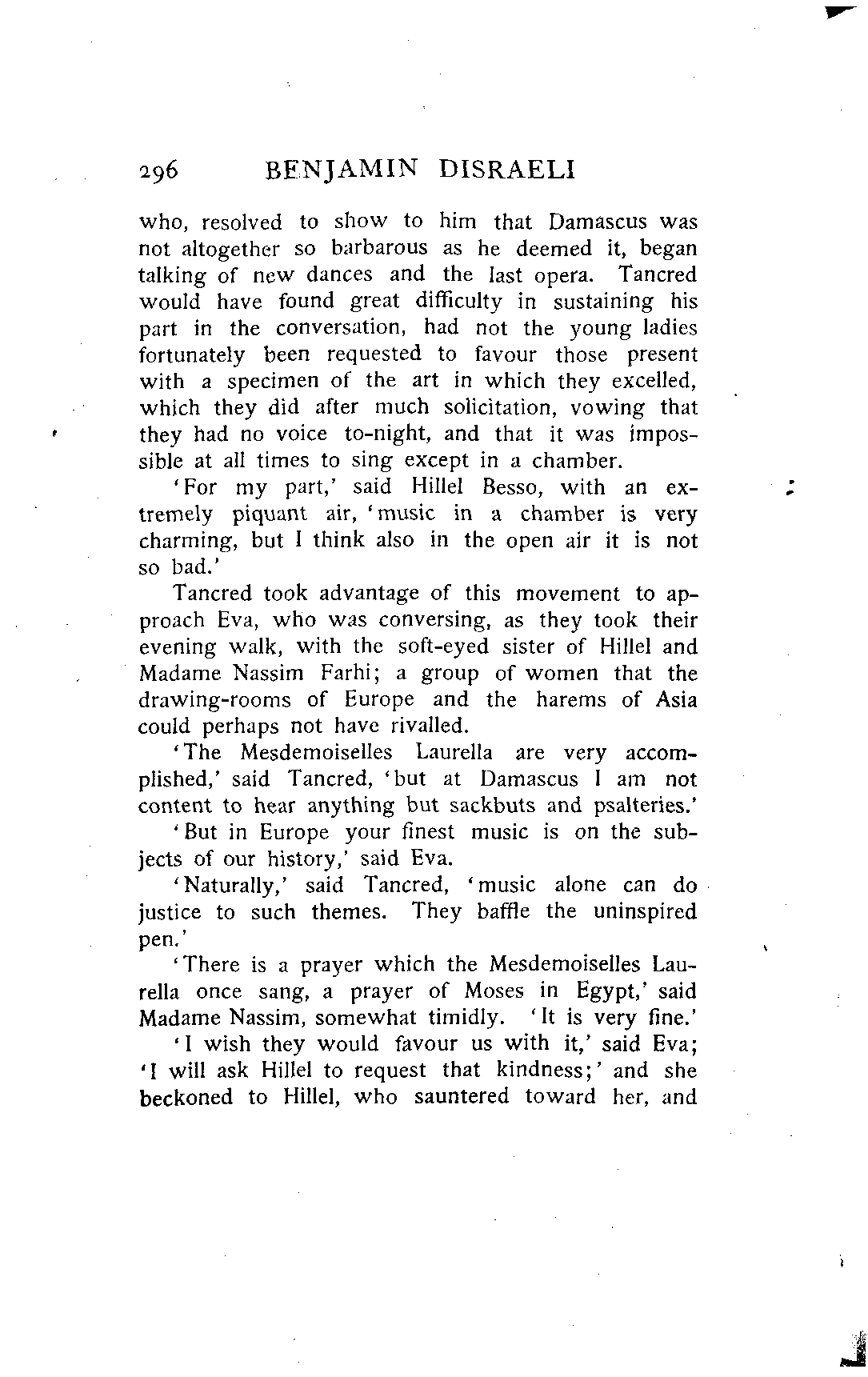 296 BENJAMIN DISRAELI

who, resolved to show to him that Damascus was not altogether so barbarous as he deemed it, began talking of new dances and the last opera. Tancred would have found great difficulty in sustaining his part in the conversation, had not the young ladies fortunately been requested to favour those present with a specimen of the art in which they excelled, which they did after much solicitation, vowing that they had no voice to-night, and that it was impossible at all times to sing except in a chamber.

'For my part,' said Hillel Besso, with an extremely piquant air, 'music in a chamber is very charming, but I think also in the open air it is not so bad.'

Tancred took advantage of this movement to approach Eva, who was conversing, as they took their evening walk, with the soft-eyed sister of Hillel and Madame Nassim Farhi; a group of women that the drawing-rooms of Europe and the harems of Asia could perhaps not have rivalled.

'The Mesdemoiselles Laurella are very accomplished,' said Tancred, 'but at Damascus I am not content to hear anything but sackbuts and psalteries.'

'But in Europe your finest music is on the subjects of our history,' said Eva.

'Naturally,' said Tancred, 'music alone can do justice to such themes. They baffle the uninspired pen.'

'There is a prayer which the Mesdemoiselles Laurella once sang, a prayer of Moses in Egypt,' said Madame Nassim, somewhat timidly. 'It is very fine.'

'I wish they would favour us with it,' said Eva; 'I will ask Hillel to request that kindness;' and she beckoned to Hillel, who sauntered toward her, and